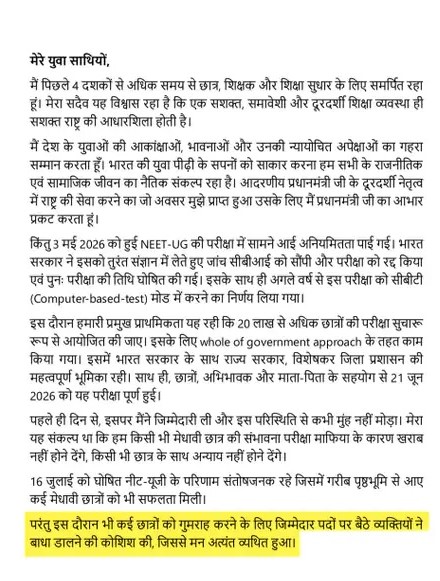 मेरे युवा साथियों,

मैं पिछले 4 दशकों से अधिक समय से छात्र, शिक्षक और शिक्षा सुधार के लिए समर्पित रहा हूं। मेरा सदैव यह विश्वास रहा है कि एक सशक्त, समावेशी और दूरदर्शी शिक्षा व्यवस्था ही सशक्त राष्ट्र की आधारशिला होती है।

मैं देश के युवाओं की आकांक्षाओं, भावनाओं और उनकी न्यायोचित अपेक्षाओं का गहरा सम्मान करता हूँ। भारत की युवा पीढ़ी के सपनों को साकार करना हम सभी के राजनीतिक एवं सामाजिक जीवन का नैतिक संकल्प रहा है। आदरणीय प्रधानमंत्री जी के दूरदर्शी नेतृत्व में राष्ट्र की सेवा करने का जो अवसर मुझे प्राप्त हुआ उसके लिए मैं प्रधानमंत्री जी का आभार प्रकट करता हूं।

किंतु 3 मई 2026 को हुई NEET-UG की परीक्षा में सामने आई अनियमितता पाई गई। भारत सरकार ने इसको तुरंत संज्ञान में लेते हुए जांच सीबीआई को सौंपी और परीक्षा को रद्द किया एवं पुनः परीक्षा की तिथि घोषित की गई। इसके साथ ही अगले वर्ष से इस परीक्षा को सीबीटी (Computer-based-test) मोड में करने का निर्णय लिया गया।

इस दौरान हमारी प्रमुख प्राथमिकता यह रही कि 20 लाख से अधिक छात्रों की परीक्षा सुचारू रूप से आयोजित की जाए। इसके लिए whole of government approach के तहत काम किया गया। इसमें भारत सरकार के साथ राज्य सरकार, विशेषकर जिला प्रशासन की महत्वपूर्ण भूमिका रही। साथ ही, छात्रों, अभिभावक और माता-पिता के सहयोग से 21 जून 2026 को यह परीक्षा पूर्ण हुई।

पहले ही दिन से, इसपर मैंने जिम्मेदारी ली और इस परिस्थिति से कभी मुंह नहीं मोड़ा। मेरा यह संकल्प था कि हम किसी भी मेधावी छात्र की संभावना परीक्षा माफिया के कारण खराब नहीं होने देंगे, किसी भी छात्र के साथ अन्याय नहीं होने देंगे।

16 जुलाई को घोषित नीट-यूजी के परिणाम संतोषजनक रहे जिसमें गरीब पृष्ठभूमि से आए कई मेधावी छात्रों को भी सफलता मिली।

परंतु इस दौरान भी कई छात्रों को गुमराह करने के लिए जिम्मेदार पदों पर बैठे व्यक्तियों ने बाधा डालने की कोशिश की, जिससे मन अत्यंत व्यथित हुआ।